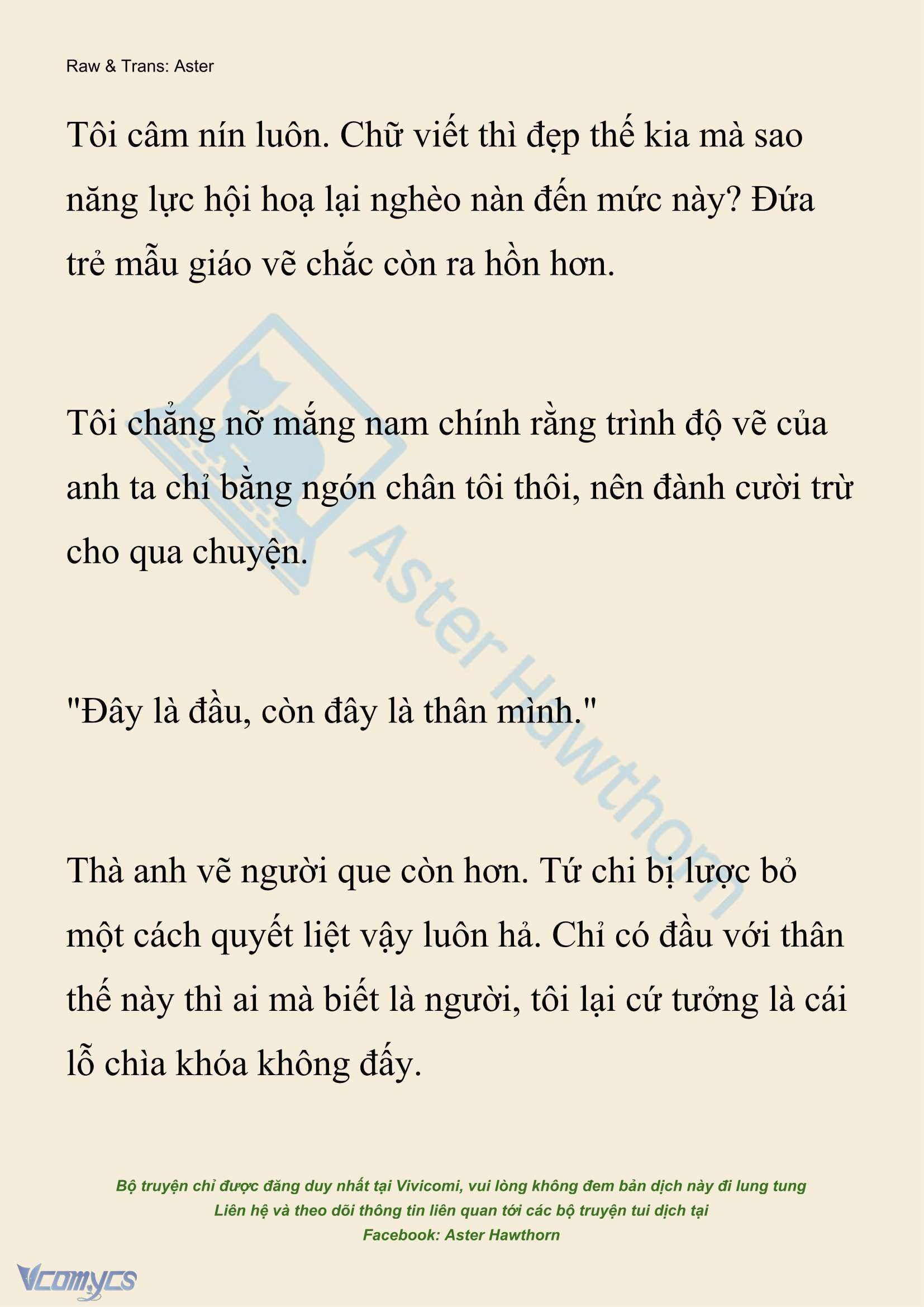 Raw & Trans: Aster

Tôi câm nín luôn. Chữ viết thì đẹp thế kia mà sao năng lực hội hoạ lại nghèo nàn đến mức này? Đứa trẻ mẫu giáo vẽ chắc còn ra hồn hơn.

Tôi chẳng nỡ mắng nam chính rằng trình độ vẽ của anh ta chỉ bằng ngón chân tôi thôi, nên đành cười trừ cho qua chuyện.

"Đây là đầu, còn đây là thân mình."

Thà anh vẽ người que còn hơn. Tứ chi bị lược bỏ một cách quyết liệt vậy luôn hả. Chỉ có đầu với thân thế này thì ai mà biết là người, tôi lại cứ tưởng là cái lỗ chìa khóa không đấy.

Aster Hawthorn

Bộ truyện chỉ được đăng duy nhất tại Vivicomi, vui lòng không đem bản dịch này đi lung tung
Liên hệ và theo dõi thông tin liên quan tới các bộ truyện tui dịch tại
Facebook: Aster Hawthorn

Vcomycs